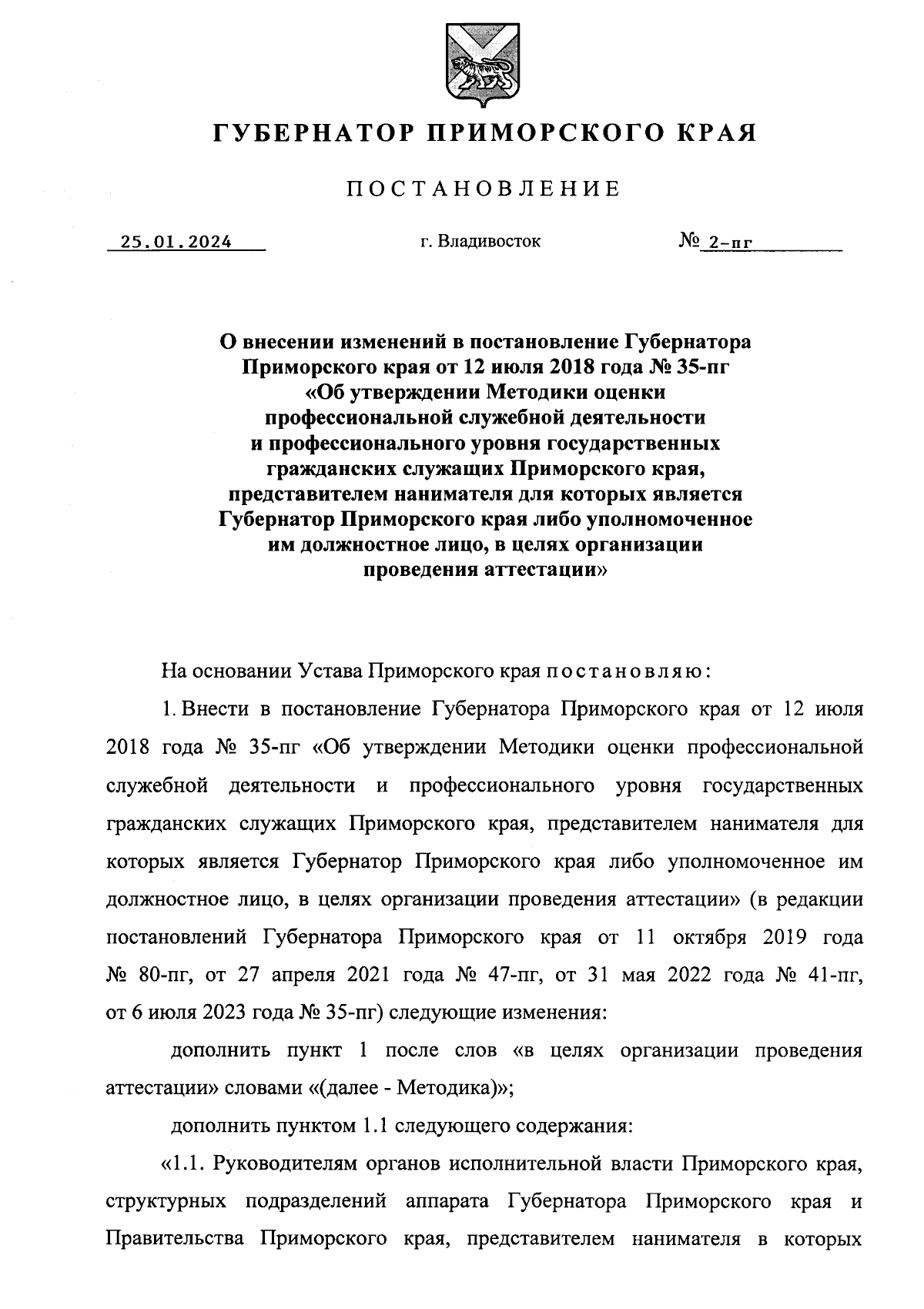 ГУБЕРНАТОР ПРИМОРСКОГО КРАЯ

ПОСТАНОВЛЕНИЕ

25.01.2024 г. Владивосток № 2-пг

О внесении изменений в постановление Губернатора Приморского края от 12 июля 2018 года № 35-пг «Об утверждении Методики оценки профессиональной служебной деятельности и профессионального уровня государственных гражданских служащих Приморского края, представителем нанимателя для которых является Губернатор Приморского края либо уполномоченное им должностное лицо, в целях организации проведения аттестации»

На основании Устава Приморского края постановляю:

1. Внести в постановление Губернатора Приморского края от 12 июля 2018 года № 35-пг «Об утверждении Методики оценки профессиональной служебной деятельности и профессионального уровня государственных гражданских служащих Приморского края, представителем нанимателя для которых является Губернатор Приморского края либо уполномоченное им должностное лицо, в целях организации проведения аттестации» (в редакции постановлений Губернатора Приморского края от 11 октября 2019 года № 80-пг, от 27 апреля 2021 года № 47-пг, от 31 мая 2022 года № 41-пг, от 6 июля 2023 года № 35-пг) следующие изменения:

дополнить пункт 1 после слов «в целях организации проведения аттестации» словами «(далее - Методика)»;

дополнить пунктом 1.1 следующего содержания:

«1.1. Руководителям органов исполнительной власти Приморского края, структурных подразделений аппарата Губернатора Приморского края и Правительства Приморского края, представителем нанимателя в которых